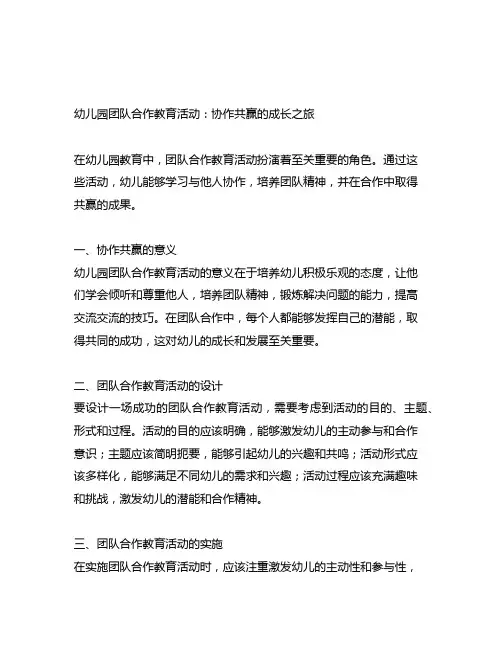 幼儿园团队合作教育活动：协作共赢的成长之旅

在幼儿园教育中，团队合作教育活动扮演着至关重要的角色。通过这些活动，幼儿能够学习与他人协作，培养团队精神，并在合作中取得共赢的成果。

一、协作共赢的意义
幼儿园团队合作教育活动的意义在于培养幼儿积极乐观的态度，让他们学会倾听和尊重他人，培养团队精神，锻炼解决问题的能力，提高交流交流的技巧。在团队合作中，每个人都能够发挥自己的潜能，取得共同的成功，这对幼儿的成长和发展至关重要。

二、团队合作教育活动的设计
要设计一场成功的团队合作教育活动，需要考虑到活动的目的、主题、形式和过程。活动的目的应该明确，能够激发幼儿的主动参与和合作意识；主题应该简明扼要，能够引起幼儿的兴趣和共鸣；活动形式应该多样化，能够满足不同幼儿的需求和兴趣；活动过程应该充满趣味和挑战，激发幼儿的潜能和合作精神。

三、团队合作教育活动的实施
在实施团队合作教育活动时，应该注重激发幼儿的主动性和参与性，